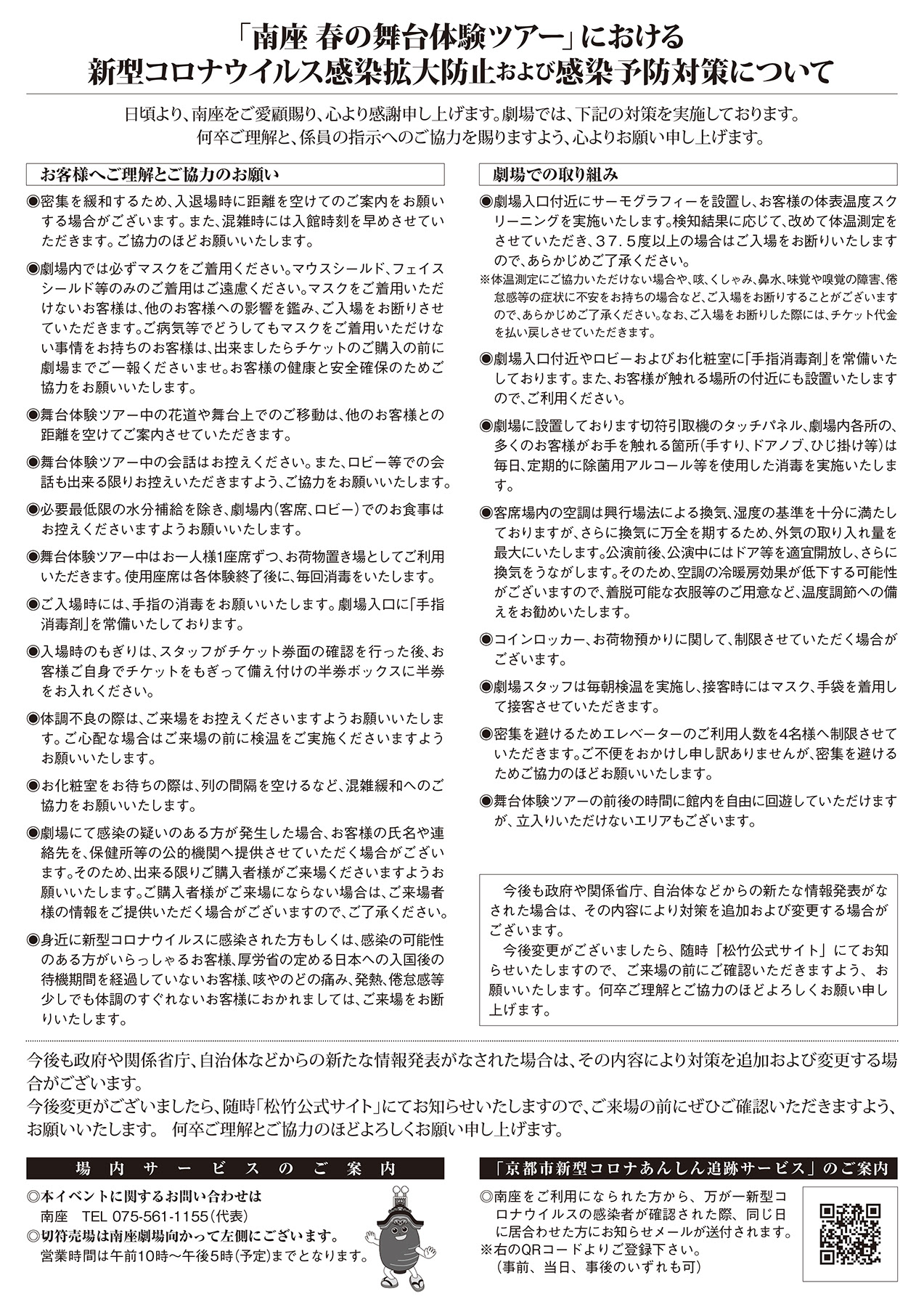 「南座 春の舞台体験ツアー」における
新型コロナウイルス感染拡大防止および感染予防対策について

日頃より、南座をご愛顧賜り、心より感謝申し上げます。劇場では、下記の対策を実施しております。
何卒ご理解と、係員の指示へのご協力を賜りますよう、心よりお願い申し上げます。

お客様へご理解とご協力のお願い

◉密集を緩和するため、入退場時に距離を空けてのご案内をお願いする場合がございます。また、混雑時には入館時刻を早めさせていただきます。ご協力のほどお願いいたします。

◉劇場内では必ずマスクをご着用ください。マウスシールド、フェイスシールド等のみのご着用はご遠慮ください。マスクをご着用いただけないお客様は、他のお客様への影響を鑑み、ご入場をお断りさせていただきます。ご病気等でどうしてもマスクをご着用いただけない事情をお持ちのお客様は、出来ましたらチケットのご購入の前に劇場までご一報くださいませ。お客様の健康と安全確保のためご協力をお願いいたします。

◉舞台体験ツアー中の花道や舞台上でのご移動は、他のお客様との距離を空けてご案内させていただきます。

◉舞台体験ツアー中の会話はお控えください。また、ロビー等での会話も出来る限りお控えいただきますよう、ご協力をお願いいたします。

◉必要最低限の水分補給を除き、劇場内(客席、ロビー)でのお食事はお控えくださいますようお願いいたします。

◉舞台体験ツアー中はお一人様1座席ずつ、お荷物置き場としてご利用いただきます。使用座席は各体験終了後に、毎回消毒をいたします。

◉ご入場時には、手指の消毒をお願いいたします。劇場入口に「手指消毒剤」を常備いたしております。

◉入場時のもぎりは、スタッフがチケット券面の確認を行った後、お客様ご自身でチケットをもぎって備え付けの半券ボックスに半券をお入れください。

◉体調不良の際は、ご来場をお控えくださいますようお願いいたします。ご心配な場合はご来場の前に検温をご実施くださいますようお願いいたします。

◉お化粧室をお待ちの際は、列の間隔を空けるなど、混雑緩和へのご協力をお願いいたします。

◉劇場にて感染の疑いのある方が発生した場合、お客様の氏名や連絡先を、保健所等の公的機関へ提供させていただく場合がございます。そのため、出来る限りご購入者様がご来場くださいますようお願いいたします。ご購入者様がご来場にならない場合は、ご来場者様の情報をご提供いただく場合がございますので、ご了承ください。

◉身近に新型コロナウイルスに感染された方もしくは、感染の可能性のある方がいらっしゃるお客様、厚労省の定める日本への入国後の待機期間を経過していないお客様、咳やのどの痛み、発熱、倦怠感等少しでも体調のすぐれないお客様におかれましては、ご来場をお断りいたします。

劇場での取り組み

◉劇場入口付近にサーモグラフィーを設置し、お客様の体表温度スクリーニングを実施いたします。検知結果に応じて、改めて体温測定をさせていただき、37.5度以上の場合はご入場をお断りいたしますので、あらかじめご了承ください。
※体温測定にご協力いただけない場合や、咳、くしゃみ、鼻水、味覚や嗅覚の障害、倦怠感等の症状に不安をお持ちの場合など、ご入場をお断りすることがございますので、あらかじめご了承ください。なお、ご入場をお断りした際には、チケット代金を払い戻しさせていただきます。

◉劇場入口付近やロビーおよびお化粧室に「手指消毒剤」を常備いたしております。また、お客様が触れる場所の付近にも設置いたしますので、ご利用ください。

◉劇場に設置しております切符引取機のタッチパネル、劇場内各所の、多くのお客様がお手を触れる箇所(手すり、ドアノブ、ひじ掛け等)は毎日、定期的に除菌用アルコール等を使用した消毒を実施いたします。

◉客席場内の空調は興行場法による換気、湿度の基準を十分に満たしておりますが、さらに換気に万全を期するため、外気の取り入れ量を最大にいたします。公演前後、公演中にはドア等を適宜開放し、さらに換気をうながします。そのため、空調の冷暖房効果が低下する可能性がございますので、着脱可能な衣服等のご用意など、温度調節への備えをお勧めいたします。

◉コインロッカー、お荷物預かりに関して、制限させていただく場合がございます。

◉劇場スタッフは毎朝検温を実施し、接客時にはマスク、手袋を着用して接客させていただきます。

◉密集を避けるためエレベーターのご利用人数を4名様へ制限させていただきます。ご不便をおかけし申し訳ありませんが、密集を避けるためご協力のほどお願いいたします。

◉舞台体験ツアーの前後の時間に館内を自由に回遊していただけますが、立入りいただけないエリアもございます。

今後も政府や関係省庁、自治体などからの新たな情報発表がなされた場合は、その内容により対策を追加および変更する場合がございます。
今後変更がございましたら、随時「松竹公式サイト」にてお知らせいたしますので、ご来場の前にご確認いただきますよう、お願いいたします。何卒ご理解とご協力のほどよろしくお願い申し上げます。

今後も政府や関係省庁、自治体などからの新たな情報発表がなされた場合は、その内容により対策を追加および変更する場合がございます。
今後変更がございましたら、随時「松竹公式サイト」にてお知らせいたしますので、ご来場の前にぜひご確認いただきますよう、お願いいたします。 何卒ご理解とご協力のほどよろしくお願い申し上げます。

場内サービスのご案内
◎本イベントに関するお問い合わせは
南座 TEL 075-561-1155(代表)
◎切符売場は南座劇場向かって左側にございます。
営業時間は午前10時～午後5時(予定)までとなります。

「京都市新型コロナあんしん追跡サービス」のご案内
◎南座をご利用になられた方から、万が一新型コロナウイルスの感染者が確認された際、同じ日に居合わせた方にお知らせメールが送付されます。
※右のQRコードよりご登録下さい。
(事前、当日、事後のいずれも可)